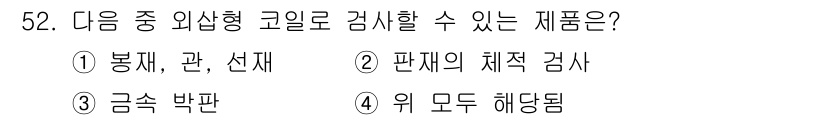 52. 다음 중 외삽형 코일로 검사할 수 있는 제품은?

① 봉재, 관, 선재
② 판재의 체적 검사
③ 금속 박판
④ 위 모두 해당됨